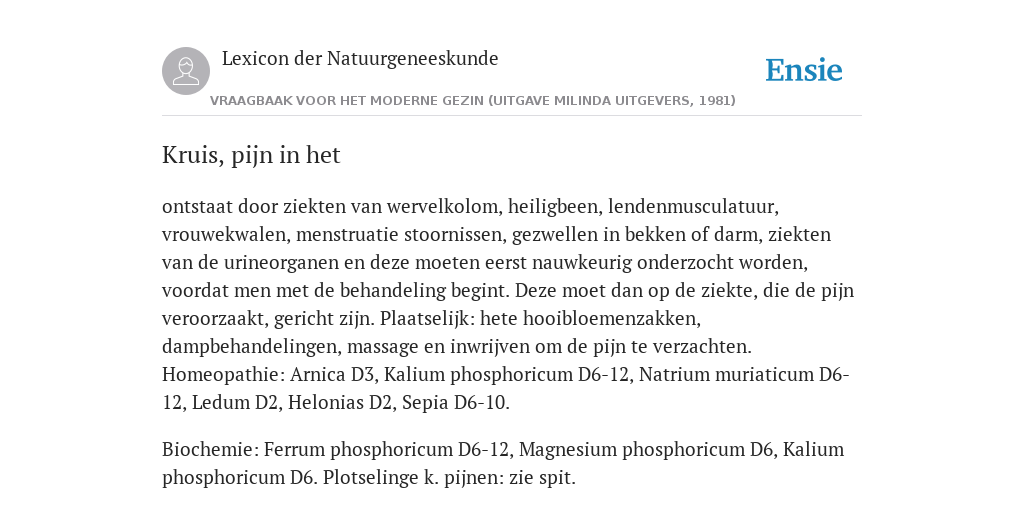 Lexicon der Natuurgeneeskunde

Ensie

VRAAGBAAK VOOR HET MODERNE GEZIN (UITGAVE MILINDA UITGEVERS, 1981)

Kruis, pijn in het

ontstaat door ziekten van wervelkolom, heiligbeen, lendenmusculatuur, vrouwekwalen, menstruatie stoornissen, gezwellen in bekken of darm, ziekten van de urineorganen en deze moeten eerst nauwkeurig onderzocht worden, voordat men met de behandeling begint. Deze moet dan op de ziekte, die de pijn veroorzaakt, gericht zijn. Plaatselijk: hete hooibloemenzakken, dampbehandelingen, massage en inwrijven om de pijn te verzachten. Homeopathie: Arnica D3, Kalium phosphoricum D6-12, Natrium muriaticum D6-12, Ledum D2, Helonias D2, Sepia D6-10.

Biochemie: Ferrum phosphoricum D6-12, Magnesium phosphoricum D6, Kalium phosphoricum D6. Plotselinge k. pijnen: zie spit.